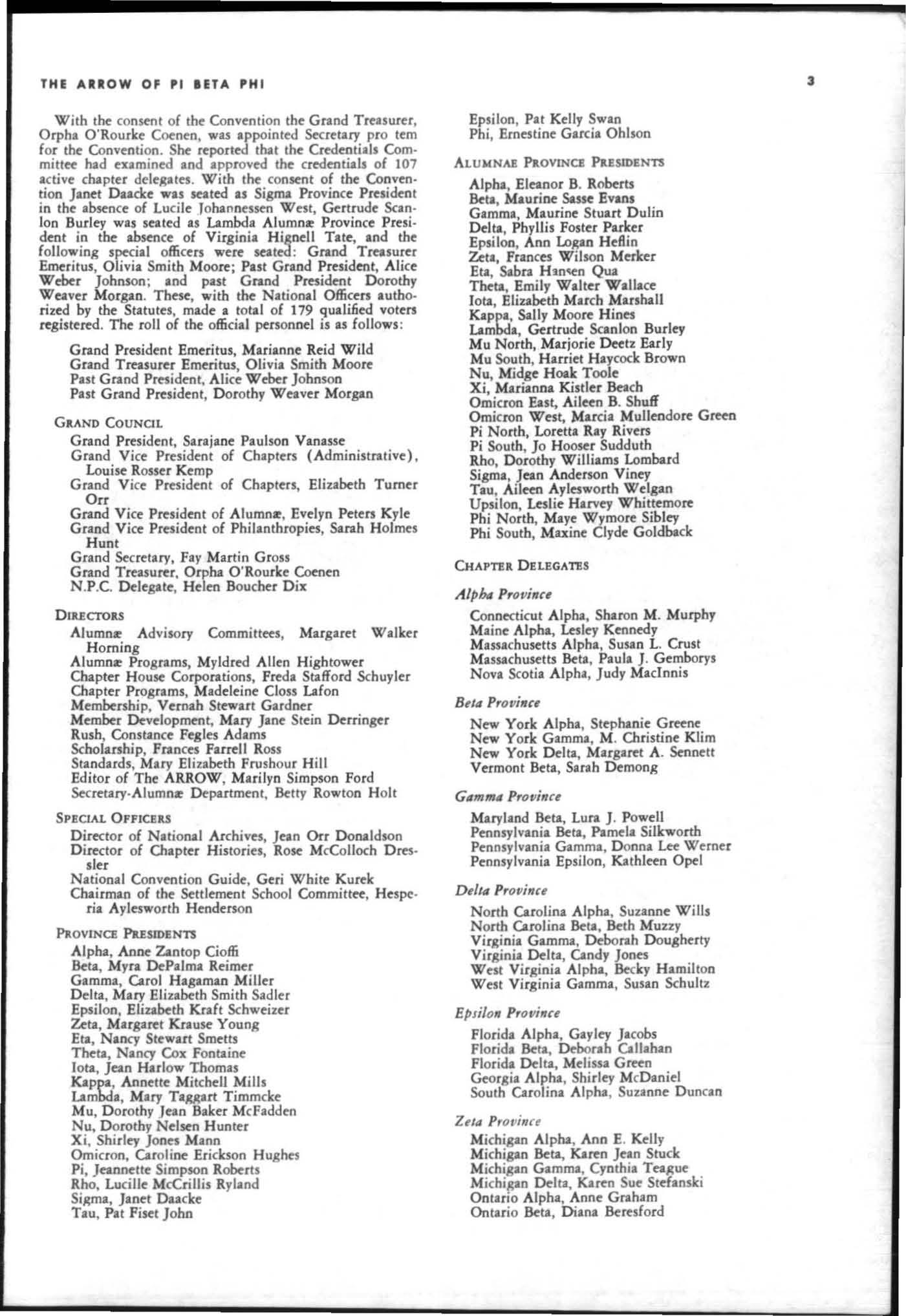 THE ARROW OF PI BETA PHI

3

With the consent of the Convention the Grand Treasurer, Orpha O'Rourke Coenen, was appointed Secretary pro tem for the Convention. She reported that the Credentials Committee had examined and approved the credentials of 107 active chapter delegates. With the consent of the Convention Janet Daacke was seated as Sigma Province President in the absence of Lucile Johannessen West, Gertrude Scanlon Burley was seated as Lambda Alumnæ Province President in the absence of Virginia Hignell Tate, and the following special officers were seated: Grand Treasurer Emeritus, Olivia Smith Moore; Past Grand President, Alice Weber Johnson; and past Grand President Dorothy Weaver Morgan. These, with the National Officers authorized by the Statutes, made a total of 179 qualified voters registered. The roll of the official personnel is as follows:

Grand President Emeritus, Marianne Reid Wild
Grand Treasurer Emeritus, Olivia Smith Moore
Past Grand President, Alice Weber Johnson
Past Grand President, Dorothy Weaver Morgan

GRAND COUNCIL
Grand President, Sarajane Paulson Vanasse
Grand Vice President of Chapters (Administrative), Louise Rosser Kemp
Grand Vice President of Chapters, Elizabeth Turner Orr
Grand Vice President of Alumnæ, Evelyn Peters Kyle
Grand Vice President of Philanthropies, Sarah Holmes Hunt
Grand Secretary, Fay Martin Gross
Grand Treasurer, Orpha O'Rourke Coenen
N.P.C. Delegate, Helen Boucher Dix

DIRECTORS
Alumnæ Advisory Committees, Margaret Walker Horning
Alumnæ Programs, Myldred Allen Hightower
Chapter House Corporations, Freda Stafford Schuyler
Chapter Programs, Madeleine Closs Lafon
Membership, Vernah Stewart Gardner
Member Development, Mary Jane Stein Derringer
Rush, Constance Fegles Adams
Scholarship, Frances Farrell Ross
Standards, Mary Elizabeth Frushour Hill
Editor of The ARROW, Marilyn Simpson Ford
Secretary-Alumnæ Department, Betty Rowton Holt

SPECIAL OFFICERS
Director of National Archives, Jean Orr Donaldson
Director of Chapter Histories, Rose McColloch Dressler
National Convention Guide, Geri White Kurek
Chairman of the Settlement School Committee, Hesperia Aylesworth Henderson

PROVINCE PRESIDENTS
Alpha, Anne Zantop Cioffi
Beta, Myra DePalma Reimer
Gamma, Carol Hagaman Miller
Delta, Mary Elizabeth Smith Sadler
Epsilon, Elizabeth Kraft Schweizer
Zeta, Margaret Krause Young
Eta, Nancy Stewart Smetts
Theta, Nancy Cox Fontaine
Iota, Jean Harlow Thomas
Kappa, Annette Mitchell Mills
Lambda, Mary Taggart Timmcke
Mu, Dorothy Jean Baker McFadden
Nu, Dorothy Nelsen Hunter
Xi, Shirley Jones Mann
Omicron, Caroline Erickson Hughes
Pi, Jeannette Simpson Roberts
Rho, Lucille McCrillis Ryland
Sigma, Janet Daacke
Tau, Pat Fiset John
Epsilon, Pat Kelly Swan
Phi, Ernestine Garcia Ohlson

ALUMNAE PROVINCE PRESIDENTS
Alpha, Eleanor B. Roberts
Beta, Maurine Sasse Evans
Gamma, Maurine Stuart Dulin
Delta, Phyllis Foster Parker
Epsilon, Ann Logan Heflin
Zeta, Frances Wilson Merker
Eta, Sabra Hansen Qua
Theta, Emily Walter Wallace
Iota, Elizabeth March Marshall
Kappa, Sally Moore Hines
Lambda, Gertrude Scanlon Burley
Mu North, Marjorie Deetz Early
Mu South, Harriet Haycock Brown
Nu, Midge Hoak Toole
Xi, Marianna Kistler Beach
Omicron East, Aileen B. Shuff
Omicron West, Marcia Mullendore Green
Pi North, Loretta Ray Rivers
Pi South, Jo Hooser Sudduth
Rho, Dorothy Williams Lombard
Sigma, Jean Anderson Viney
Tau, Aileen Aylesworth Welgan
Upsilon, Leslie Harvey Whittemore
Phi North, Maye Wymore Sibley
Phi South, Maxine Clyde Goldback

CHAPTER DELEGATES

Alpha Province
Connecticut Alpha, Sharon M. Murphy
Maine Alpha, Lesley Kennedy
Massachusetts Alpha, Susan L. Crust
Massachusetts Beta, Paula J. Gemborys
Nova Scotia Alpha, Judy MacInnis

Beta Province
New York Alpha, Stephanie Greene
New York Gamma, M. Christine Klim
New York Delta, Margaret A. Sennett
Vermont Beta, Sarah Demong

Gamma Province
Maryland Beta, Lura J. Powell
Pennsylvania Beta, Pamela Silkworth
Pennsylvania Gamma, Donna Lee Werner
Pennsylvania Epsilon, Kathleen Opel

Delta Province
North Carolina Alpha, Suzanne Wills
North Carolina Beta, Beth Muzzy
Virginia Gamma, Deborah Dougherty
Virginia Delta, Candy Jones
West Virginia Alpha, Becky Hamilton
West Virginia Gamma, Susan Schultz

Epsilon Province
Florida Alpha, Gayley Jacobs
Florida Beta, Deborah Callahan
Florida Delta, Melissa Green
Georgia Alpha, Shirley McDaniel
South Carolina Alpha, Suzanne Duncan

Zeta Province
Michigan Alpha, Ann E. Kelly
Michigan Beta, Karen Jean Stuck
Michigan Gamma, Cynthia Teague
Michigan Delta, Karen Sue Stefanski
Ontario Alpha, Anne Graham
Ontario Beta, Diana Beresford